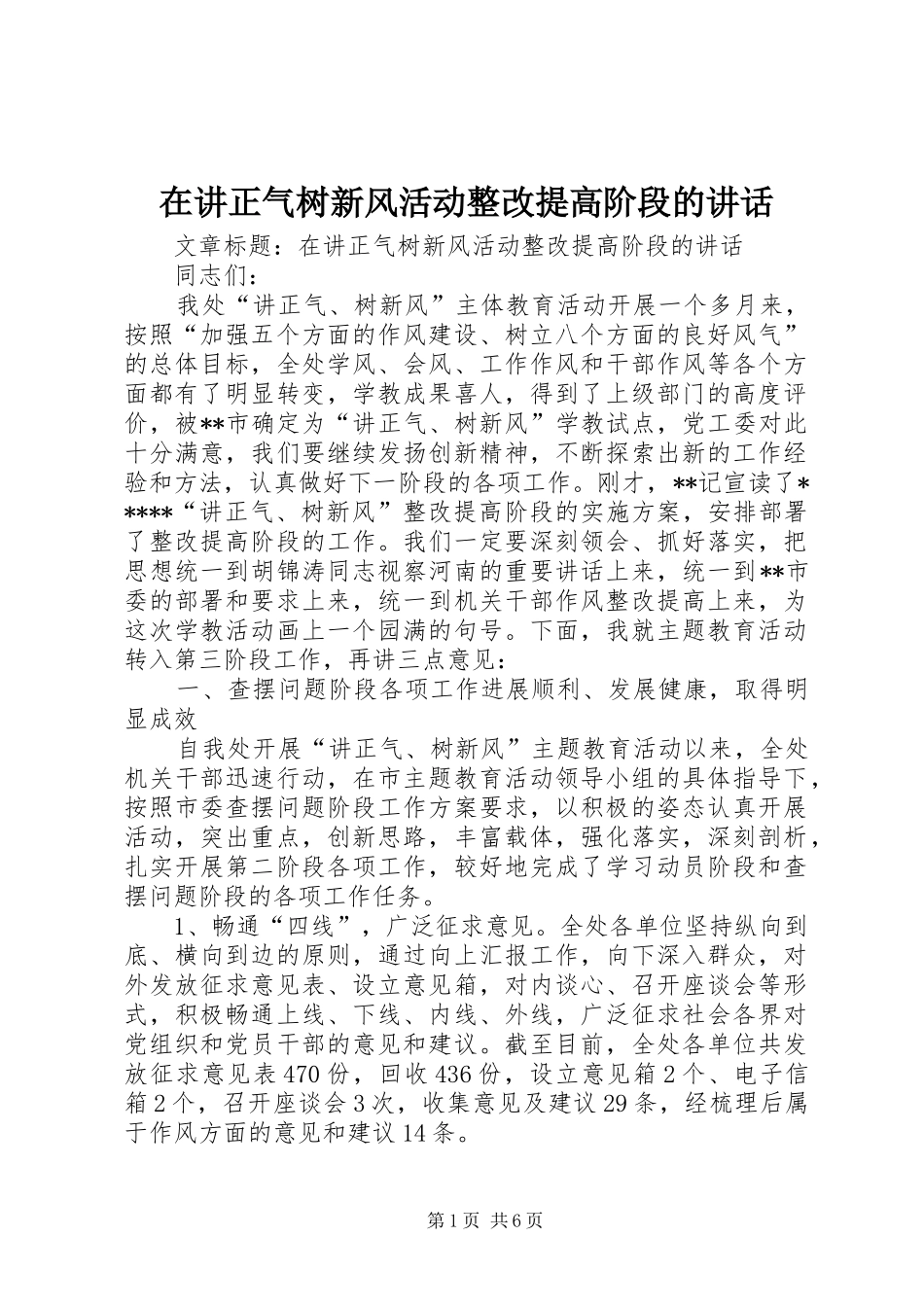 在讲正气树新风活动整改提高阶段的讲话

文章标题：在讲正气树新风活动整改提高阶段的讲话

同志们：

我处“讲正气、树新风”主体教育活动开展一个多月来，按照“加强五个方面的作风建设、树立八个方面的良好风气”的总体目标，全处学风、会风、工作作风和干部作风等各个方面都有了明显转变，学教成果喜人，得到了上级部门的高度评价，被**市确定为“讲正气、树新风”学教试点，党工委对此十分满意，我们要继续发扬创新精神，不断探索出新的工作经验和方法，认真做好下一阶段的各项工作。刚才，**记宣读了*****“讲正气、树新风”整改提高阶段的实施方案，安排部署了整改提高阶段的工作。我们一定要深刻领会、抓好落实，把思想统一到胡锦涛同志视察河南的重要讲话上来，统一到**市委的部署和要求上来，统一到机关干部作风整改提高上来，为这次学教活动画上一个园满的句号。下面，我就主题教育活动转入第三阶段工作，再讲三点意见：

一、查摆问题阶段各项工作进展顺利、发展健康，取得明显成效

自我处开展“讲正气、树新风”主题教育活动以来，全处机关干部迅速行动，在市主题教育活动领导小组的具体指导下，按照市委查摆问题阶段工作方案要求，以积极的姿态认真开展活动，突出重点，创新思路，丰富载体，强化落实，深刻剖析，扎实开展第二阶段各项工作，较好地完成了学习动员阶段和查摆问题阶段的各项工作任务。

1、畅通“四线”，广泛征求意见。全处各单位坚持纵向到底、横向到边的原则，通过向上汇报工作，向下深入群众，对外发放征求意见表、设立意见箱，对内谈心、召开座谈会等形式，积极畅通上线、下线、内线、外线，广泛征求社会各界对党组织和党员干部的意见和建议。截至目前，全处各单位共发放征求意见表470份，回收436份，设立意见箱2个、电子信箱2个，召开座谈会3次，收集意见及建议29条，经梳理后属于作风方面的意见和建议14条。

第1页 共6页